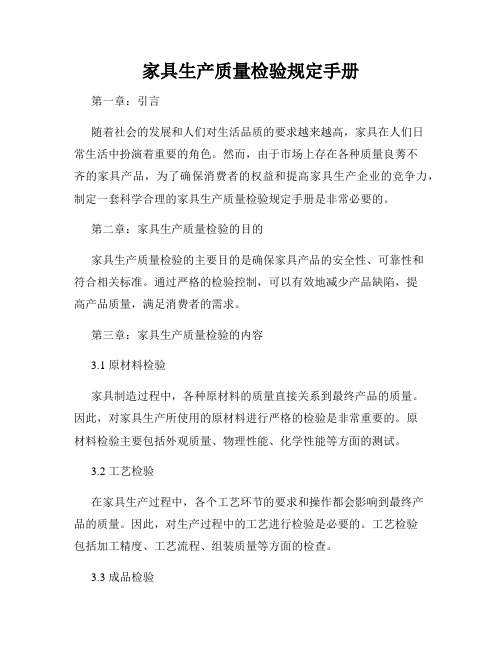 家具生产质量检验规定手册

第一章：引言

随着社会的发展和人们对生活品质的要求越来越高，家具在人们日常生活中扮演着重要的角色。然而，由于市场上存在各种质量良莠不齐的家具产品，为了确保消费者的权益和提高家具生产企业的竞争力，制定一套科学合理的家具生产质量检验规定手册是非常必要的。

第二章：家具生产质量检验的目的

家具生产质量检验的主要目的是确保家具产品的安全性、可靠性和符合相关标准。通过严格的检验控制，可以有效地减少产品缺陷，提高产品质量，满足消费者的需求。

第三章：家具生产质量检验的内容

3.1 原材料检验

家具制造过程中，各种原材料的质量直接关系到最终产品的质量。因此，对家具生产所使用的原材料进行严格的检验是非常重要的。原材料检验主要包括外观质量、物理性能、化学性能等方面的测试。

3.2 工艺检验

在家具生产过程中，各个工艺环节的要求和操作都会影响到最终产品的质量。因此，对生产过程中的工艺进行检验是必要的。工艺检验包括加工精度、工艺流程、组装质量等方面的检查。

3.3 成品检验